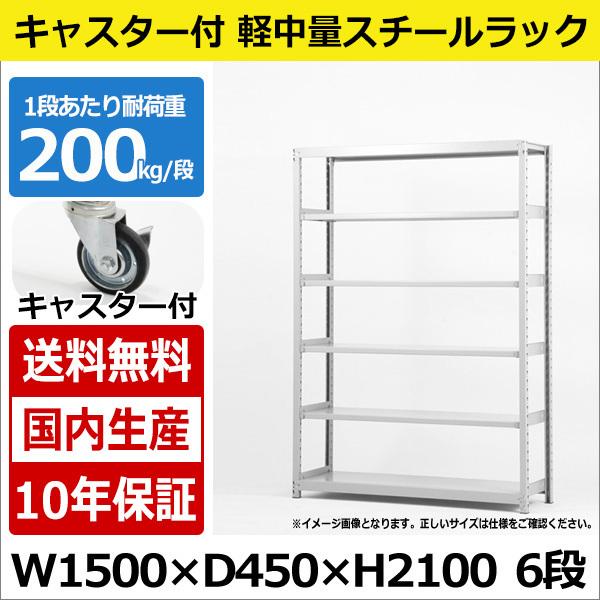 キャスター付 軽中量スチールラック

1段あたり耐荷重
200kg/段

キャスター付

送料無料

国内生産

10年保証

※イメージ画像となります。正しいサイズは仕様をご確認ください。

W1500×D450×H2100 6段